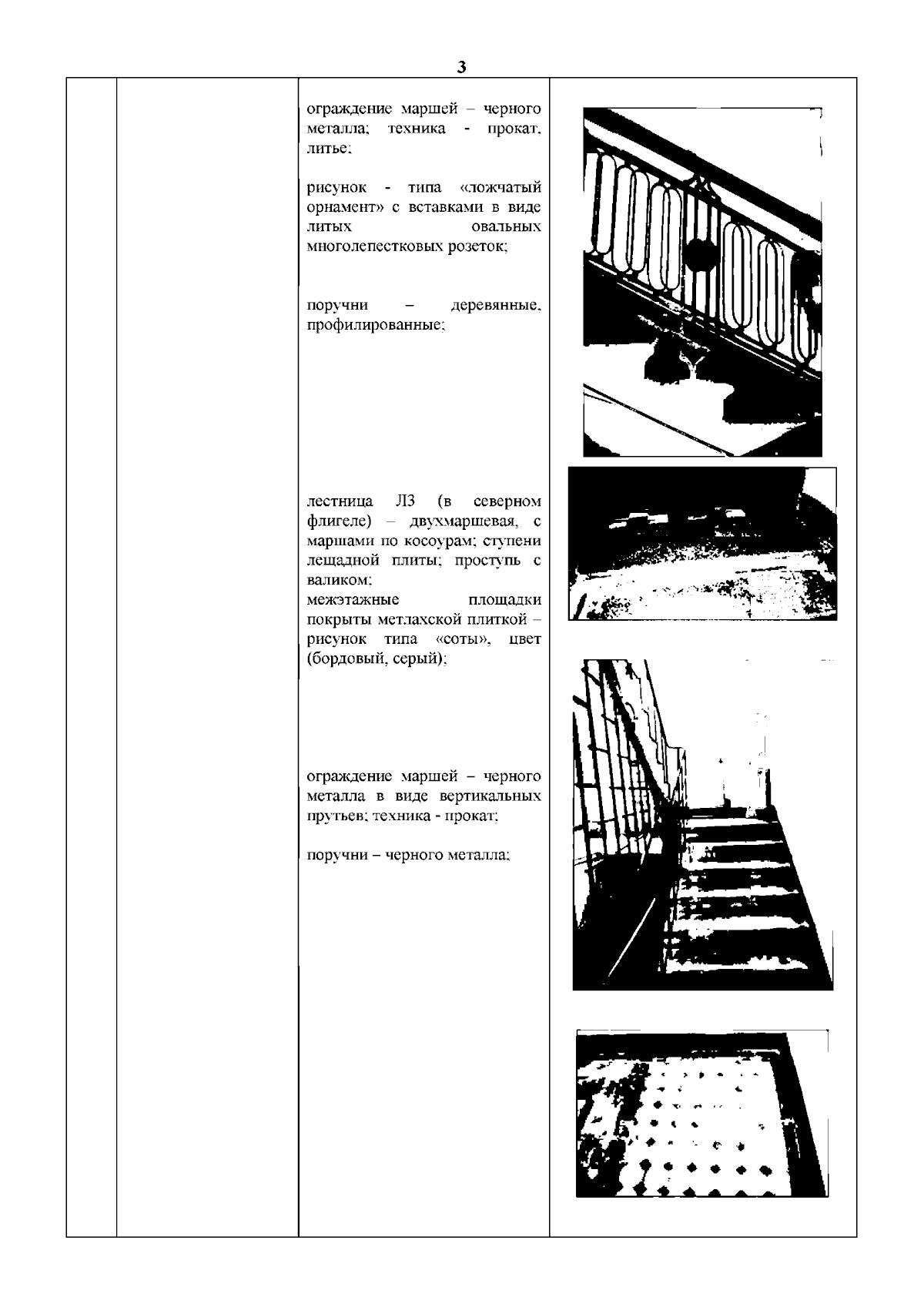 3

ограждение маршей – черного металла; техника - прокат, литье;

рисунок - типа «ложчатый орнамент» с вставками в виде литых овальных многолепестковых розеток;

поручни – деревянные, профилированные;

лестница Л3 (в северном флигеле) – двухмаршевая, с маршами по косоурам; ступени лещадной плиты; проступь с валиком;
межэтажные площадки покрыты метлахской плиткой – рисунок типа «соты», цвет (бордовый, серый);

ограждение маршей – черного металла в виде вертикальных прутьев; техника - прокат;

поручни – черного металла;